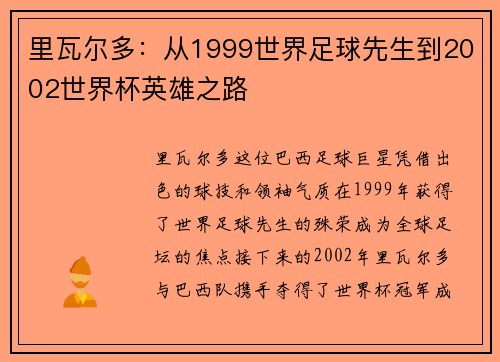 里瓦尔多：从1999世界足球先生到2002世界杯英雄之路

里瓦尔多这位巴西足球巨星凭借出色的球技和领袖气质在1999年获得了世界足球先生的殊荣成为全球足坛的焦点接下来的2002年里瓦尔多与巴西队携手夺得了世界杯冠军成